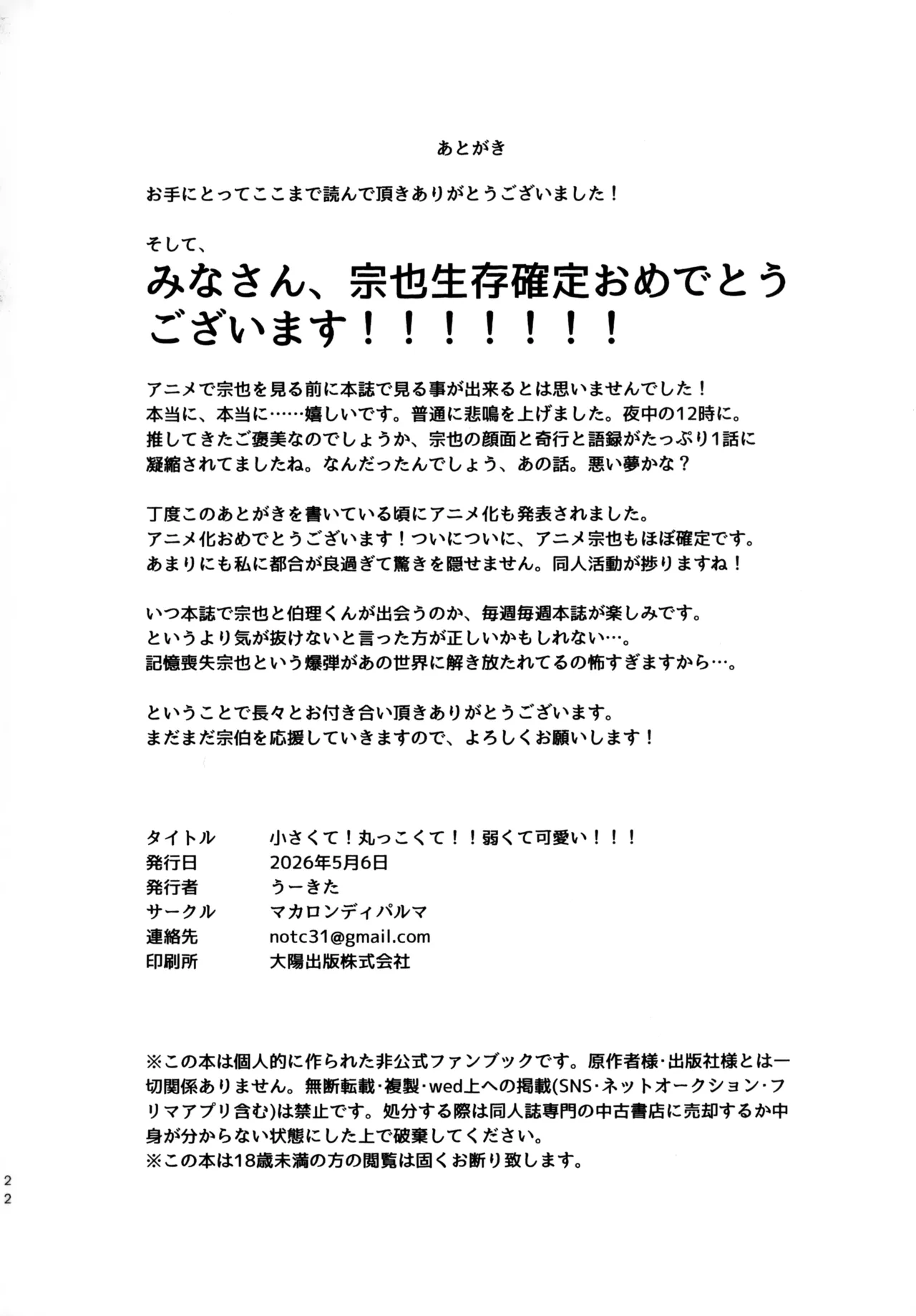 あとがき

お手にとってここまで読んで頂きありがとうございました！

そして、
みなさん、宗也生存確定おめでとうございます！！！！！！！

アニメで宗也を見る前に本誌で見る事が出来るとは思いませんでした！
本当に、本当に……嬉しいです。普通に悲鳴を上げました。夜中の12時に。
推してきたご褒美なのでしょうか、宗也の顔面と奇行と語録がたっぷり1話に凝縮されてましたね。なんだったんでしょう、あの話。悪い夢かな？

丁度このあとがきを書いている頃にアニメ化も発表されました。
アニメ化おめでとうございます！ついについに、アニメ宗也もほぼ確定です。
あまりにも私に都合が良過ぎて驚きを隠せません。同人活動が捗りますね！

いつ本誌で宗也と伯理くんが出会うのか、毎週毎週本誌が楽しみです。
というより気が抜けないと言った方が正しいかもしれない…。
記憶喪失宗也という爆弾があの世界に解き放たれてるの怖すぎますから…。

ということで長々とお付き合い頂きありがとうございます。
まだまだ宗伯を応援していきますので、よろしくお願いします！

| タイトル | 小さくて！丸っこくて！！弱くて可愛い！！！ |
|---|---|
| 発行日 | 2026年5月6日 |
| 発行者 | うーきた |
| サークル | マカロンディパルマ |
| 連絡先 | notc31@gmail.com |
| 印刷所 | 大陽出版株式会社 |

※この本は個人的に作られた非公式ファンブックです。原作者様・出版社様とは一切関係ありません。無断転載・複製・wed上への掲載(SNS・ネットオークション・フリマアプリ含む)は禁止です。処分する際は同人誌専門の中古書店に売却するか中身が分からない状態にした上で破棄してください。
※この本は18歳未満の方の閲覧は固くお断り致します。

22